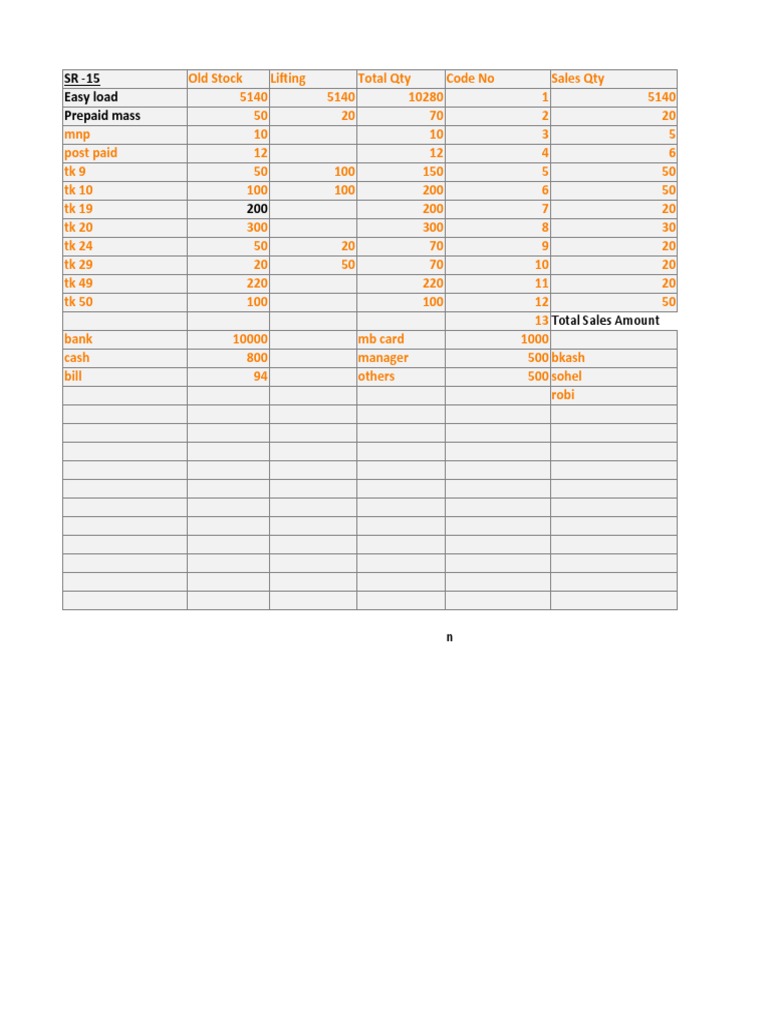 | SR -15 | Old Stock | Lifting | Total Qty | Code No | Sales Qty |
|---|---|---|---|---|---|
| Easy load | 5140 | 5140 | 10280 | 1 | 5140 |
| Prepaid mass | 50 | 20 | 70 | 2 | 20 |
| mnp | 10 | | 10 | 3 | 5 |
| post paid | 12 | | 12 | 4 | 6 |
| tk 9 | 50 | 100 | 150 | 5 | 50 |
| tk 10 | 100 | 100 | 200 | 6 | 50 |
| tk 19 | 200 | | 200 | 7 | 20 |
| tk 20 | 300 | | 300 | 8 | 30 |
| tk 24 | 50 | 20 | 70 | 9 | 20 |
| tk 29 | 20 | 50 | 70 | 10 | 20 |
| tk 49 | 220 | | 220 | 11 | 20 |
| tk 50 | 100 | | 100 | 12 | 50 |
| | | | | 13 | Total Sales Amount |
| bank | 10000 | | mb card | 1000 | |
| cash | 800 | | manager | 500 | bkash |
| bill | 94 | | others | 500 | sohel |
| | | | | | robi |

n